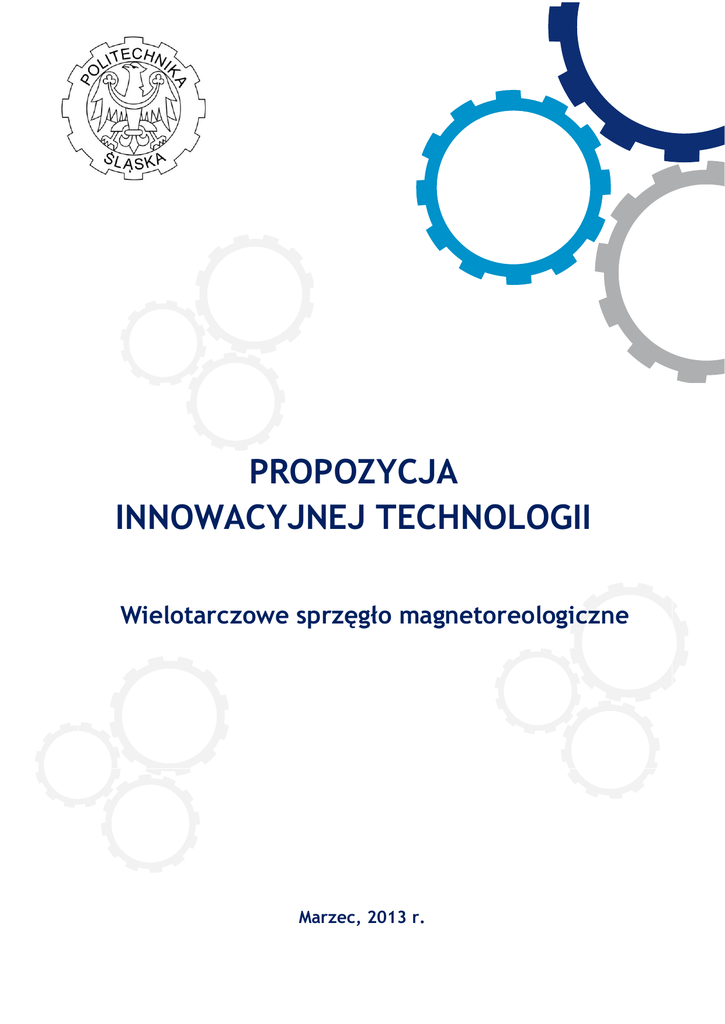 POLITECHNIKA
ŚLĄSKA

PROPOZYCJA
INNOWACYJNEJ TECHNOLOGII

Wielotarczowe sprzęgło magnetoreologiczne

Marzec, 2013 r.